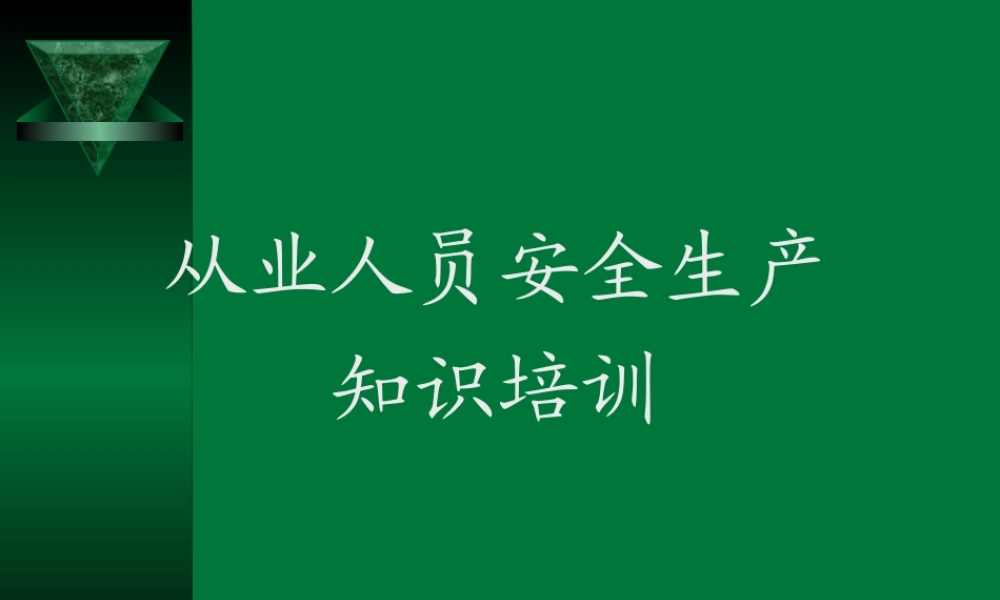 从业人员 安全生产
知识培训